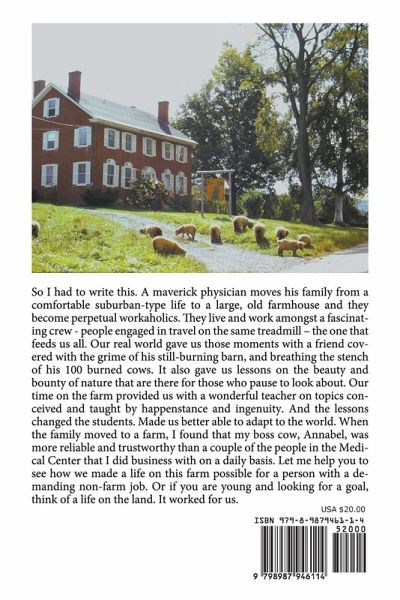 So I had to write this. A maverick physician moves his family from a comfortable suburban-type life to a large, old farmhouse and they become perpetual workaholics. They live and work amongst a fascinating crew - people engaged in travel on the same treadmill – the one that feeds us all. Our real world gave us those moments with a friend covered with the grime of his still-burning barn, and breathing the stench of his 100 burned cows. It also gave us lessons on the beauty and bounty of nature that are there for those who pause to look about. Our time on the farm provided us with a wonderful teacher on topics conceived and taught by happenstance and ingenuity. And the lessons changed the students. Made us better able to adapt to the world. When the family moved to a farm, I found that my boss cow, Annabel, was more reliable and trustworthy than a couple of the people in the Medical Center that I did business with on a daily basis. Let me help you to see how we made a life on this farm possible for a person with a demanding non-farm job. Or if you are young and looking for a goal, think of a life on the land. It worked for us.

USA $20.00

ISBN 979-8-9879461-1-4

52000

9 798987 946114